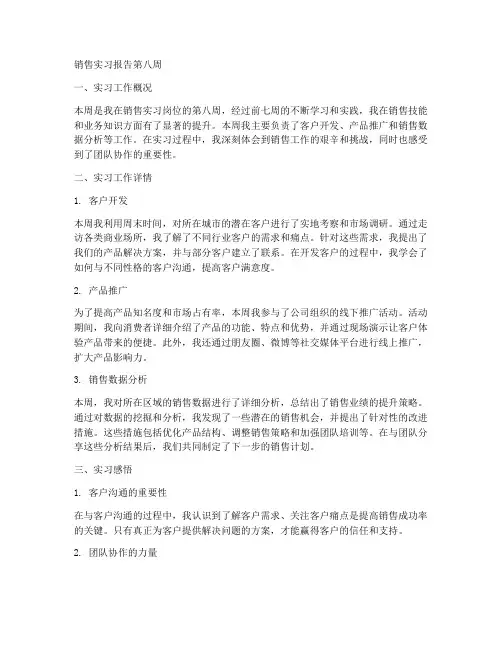 销售实习报告第八周

一、实习工作概况

本周是我在销售实习岗位的第八周，经过前七周的不断学习和实践，我在销售技能和业务知识方面有了显著的提升。本周我主要负责了客户开发、产品推广和销售数据分析等工作。在实习过程中，我深刻体会到销售工作的艰辛和挑战，同时也感受到了团队协作的重要性。

二、实习工作详情

1. 客户开发

本周我利用周末时间，对所在城市的潜在客户进行了实地考察和市场调研。通过走访各类商业场所，我了解了不同行业客户的需求和痛点。针对这些需求，我提出了我们的产品解决方案，并与部分客户建立了联系。在开发客户的过程中，我学会了如何与不同性格的客户沟通，提高客户满意度。

2. 产品推广

为了提高产品知名度和市场占有率，本周我参与了公司组织的线下推广活动。活动期间，我向消费者详细介绍了产品的功能、特点和优势，并通过现场演示让客户体验产品带来的便捷。此外，我还通过朋友圈、微博等社交媒体平台进行线上推广，扩大产品影响力。

3. 销售数据分析

本周，我对所在区域的销售数据进行了详细分析，总结出了销售业绩的提升策略。通过对数据的挖掘和分析，我发现了一些潜在的销售机会，并提出了针对性的改进措施。这些措施包括优化产品结构、调整销售策略和加强团队培训等。在与团队分享这些分析结果后，我们共同制定了下一步的销售计划。

三、实习感悟

1. 客户沟通的重要性

在与客户沟通的过程中，我认识到了解客户需求、关注客户痛点是提高销售成功率的关键。只有真正为客户提供解决问题的方案，才能赢得客户的信任和支持。

2. 团队协作的力量